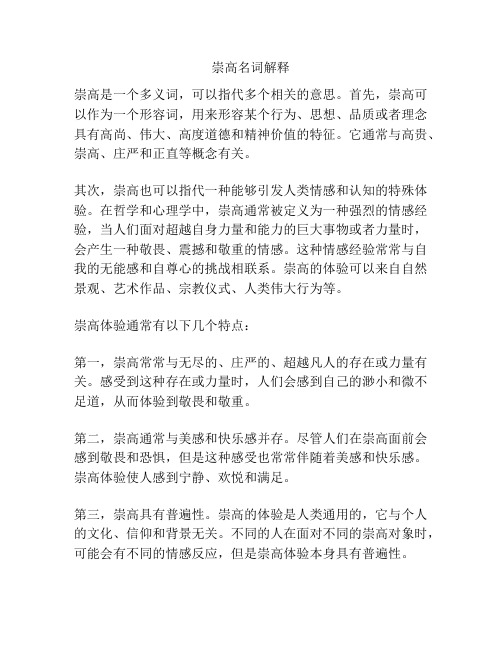 崇高名词解释

崇高是一个多义词，可以指代多个相关的意思。首先，崇高可以作为一个形容词，用来形容某个行为、思想、品质或者理念具有高尚、伟大、高度道德和精神价值的特征。它通常与高贵、崇高、庄严和正直等概念有关。

其次，崇高也可以指代一种能够引发人类情感和认知的特殊体验。在哲学和心理学中，崇高通常被定义为一种强烈的情感经验，当人们面对超越自身力量和能力的巨大事物或者力量时，会产生一种敬畏、震撼和敬重的情感。这种情感经验常常与自我的无能感和自尊心的挑战相联系。崇高的体验可以来自自然景观、艺术作品、宗教仪式、人类伟大行为等。

崇高体验通常有以下几个特点：

第一，崇高常常与无尽的、庄严的、超越凡人的存在或力量有关。感受到这种存在或力量时，人们会感到自己的渺小和微不足道，从而体验到敬畏和敬重。

第二，崇高通常与美感和快乐感并存。尽管人们在崇高面前会感到敬畏和恐惧，但是这种感受也常常伴随着美感和快乐感。崇高体验使人感到宁静、欢悦和满足。

第三，崇高具有普遍性。崇高的体验是人类通用的，它与个人的文化、信仰和背景无关。不同的人在面对不同的崇高对象时，可能会有不同的情感反应，但是崇高体验本身具有普遍性。